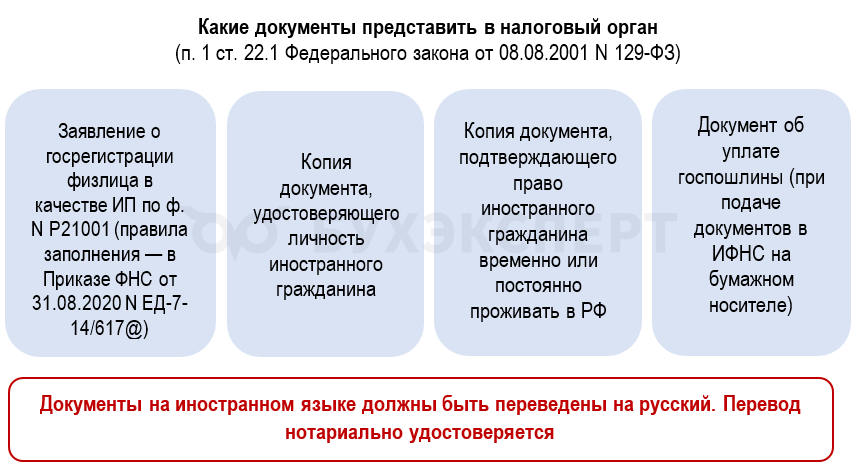 Какие документы представить в налоговый орган
(п. 1 ст. 22.1 Федерального закона от 08.08.2001 N 129-ФЗ)

Заявление о госрегистрации физлица в качестве ИП по ф. N Р21001 (правила заполнения — в Приказе ФНС от 31.08.2020 N ЕД-7-14/617@)

Копия документа, удостоверяющего личность иностранного гражданина

Копия документа, подтверждающего право иностранного гражданина временно или постоянно проживать в РФ

Документ об уплате госпошлины (при подаче документов в ИФНС на бумажном носителе)

БУХЭКСПЕРТ

Документы на иностранном языке должны быть переведены на русский. Перевод нотариально удостоверяется